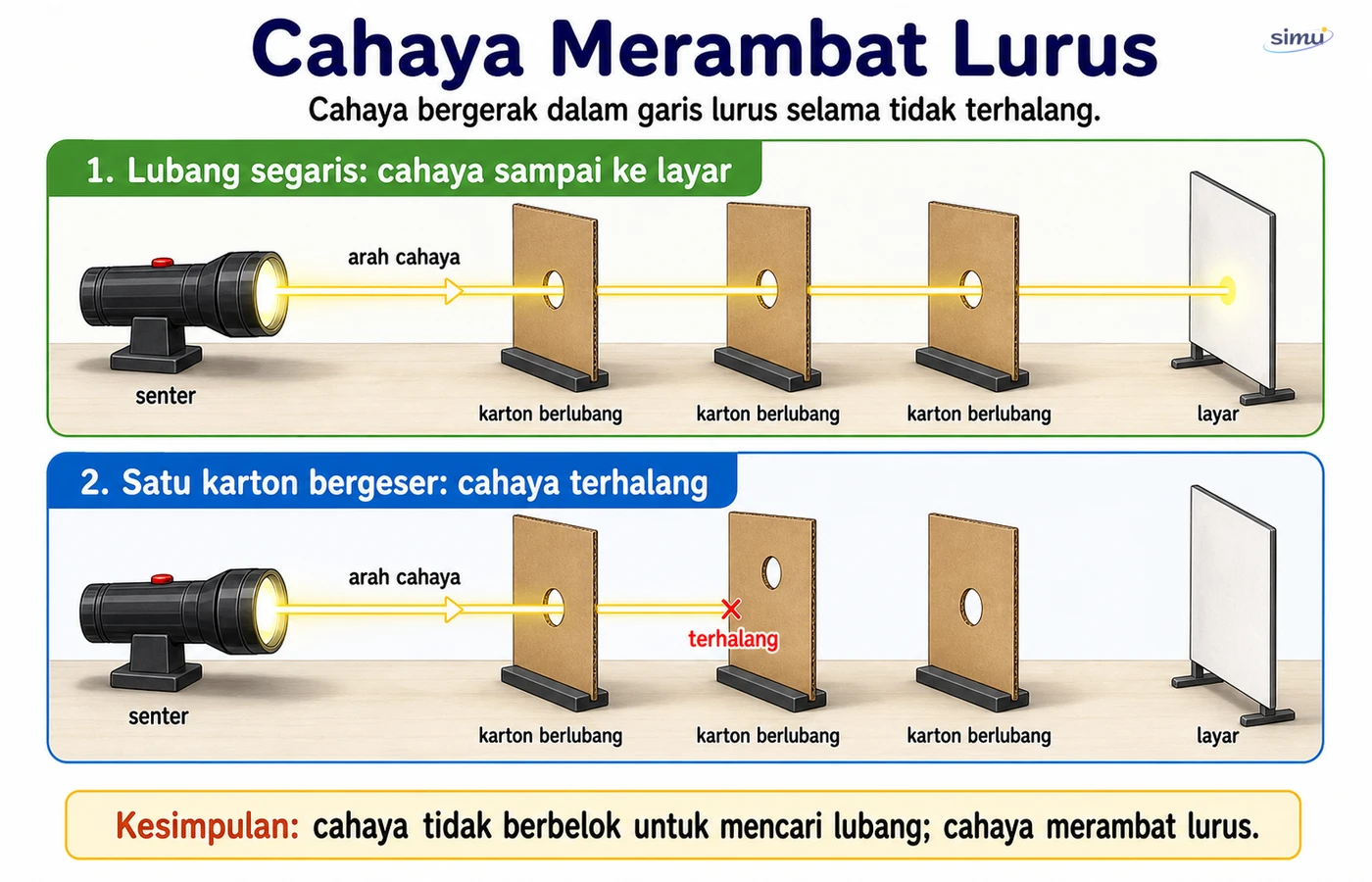 Cahaya Merambat Lurus

simu

Cahaya bergerak dalam garis lurus selama tidak terhalang.

1. Lubang segaris: cahaya sampai ke layar

arah cahaya

senter

karton berlubang

karton berlubang

karton berlubang

layar

2. Satu karton bergeser: cahaya terhalang

arah cahaya

terhalang

senter

karton berlubang

karton berlubang

karton berlubang

layar

Kesimpulan: cahaya tidak berbelok untuk mencari lubang; cahaya merambat lurus.